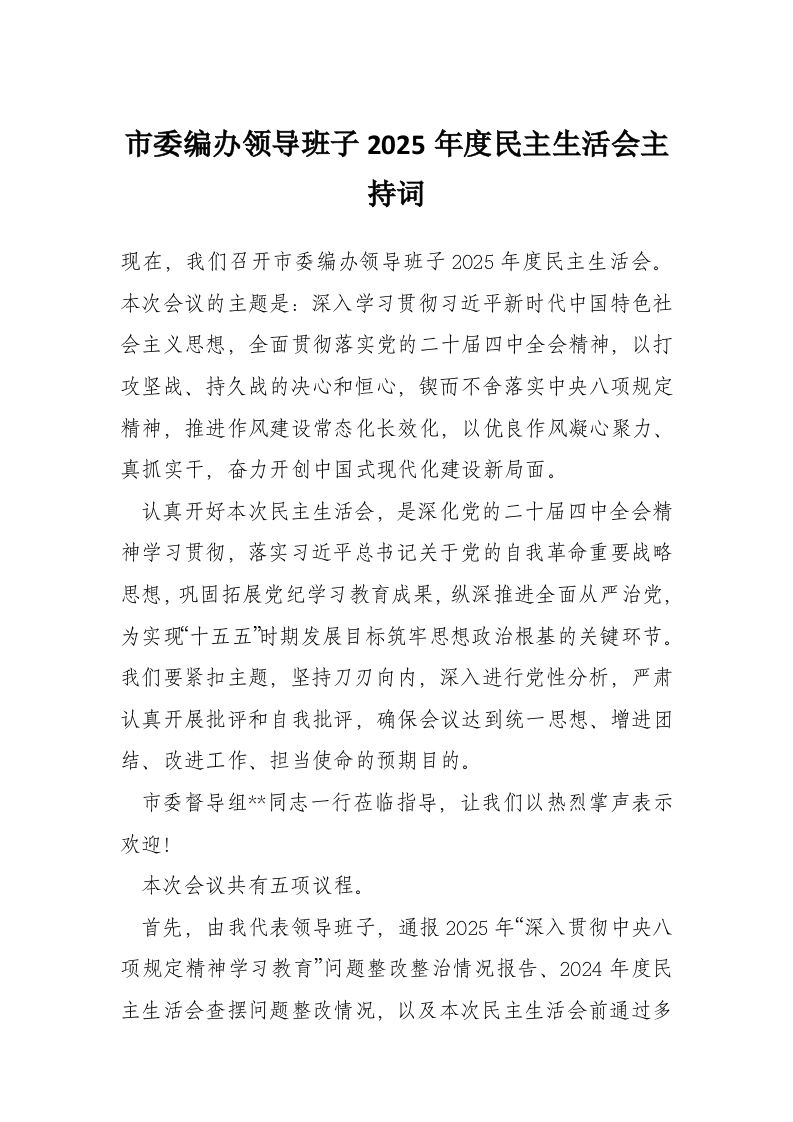 市委编办领导班子 2025 年度民主生活会主持词

现在，我们召开市委编办领导班子 2025 年度民主生活会。本次会议的主题是：深入学习贯彻习近平新时代中国特色社会主义思想，全面贯彻落实党的二十届四中全会精神，以打攻坚战、持久战的决心和恒心，锲而不舍落实中央八项规定精神，推进作风建设常态化长效化，以优良作风凝心聚力、真抓实干，奋力开创中国式现代化建设新局面。

认真开好本次民主生活会，是深化党的二十届四中全会精神学习贯彻，落实习近平总书记关于党的自我革命重要战略思想，巩固拓展党纪学习教育成果，纵深推进全面从严治党，为实现“十五五”时期发展目标筑牢思想政治根基的关键环节。我们要紧扣主题，坚持刀刃向内，深入进行党性分析，严肃认真开展批评和自我批评，确保会议达到统一思想、增进团结、改进工作、担当使命的预期目的。

市委督导组**同志一行莅临指导，让我们以热烈掌声表示欢迎！

本次会议共有五项议程。

首先，由我代表领导班子，通报 2025 年“深入贯彻中央八项规定精神学习教育”问题整改整治情况报告、2024 年度民主生活会查摆问题整改情况，以及本次民主生活会前通过多